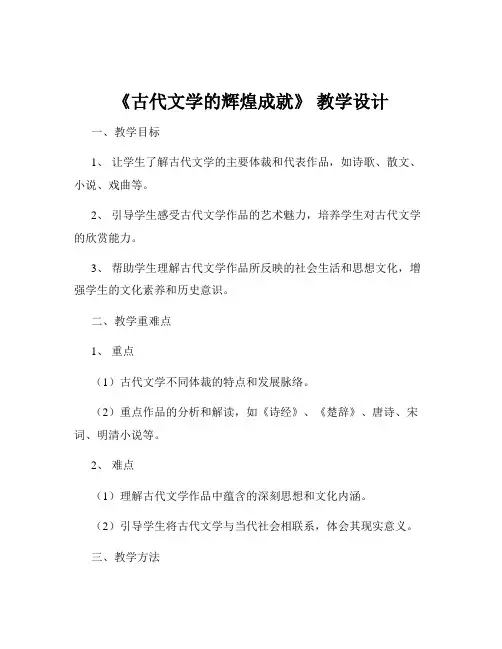 《古代文学的辉煌成就》 教学设计

一、教学目标

1、 让学生了解古代文学的主要体裁和代表作品，如诗歌、散文、小说、戏曲等。

2、 引导学生感受古代文学作品的艺术魅力，培养学生对古代文学的欣赏能力。

3、 帮助学生理解古代文学作品所反映的社会生活和思想文化，增强学生的文化素养和历史意识。

二、教学重难点

1、 重点

（1）古代文学不同体裁的特点和发展脉络。

（2）重点作品的分析和解读，如《诗经》、《楚辞》、唐诗、宋词、明清小说等。

2、 难点

（1）理解古代文学作品中蕴含的深刻思想和文化内涵。

（2）引导学生将古代文学与当代社会相联系，体会其现实意义。

三、教学方法